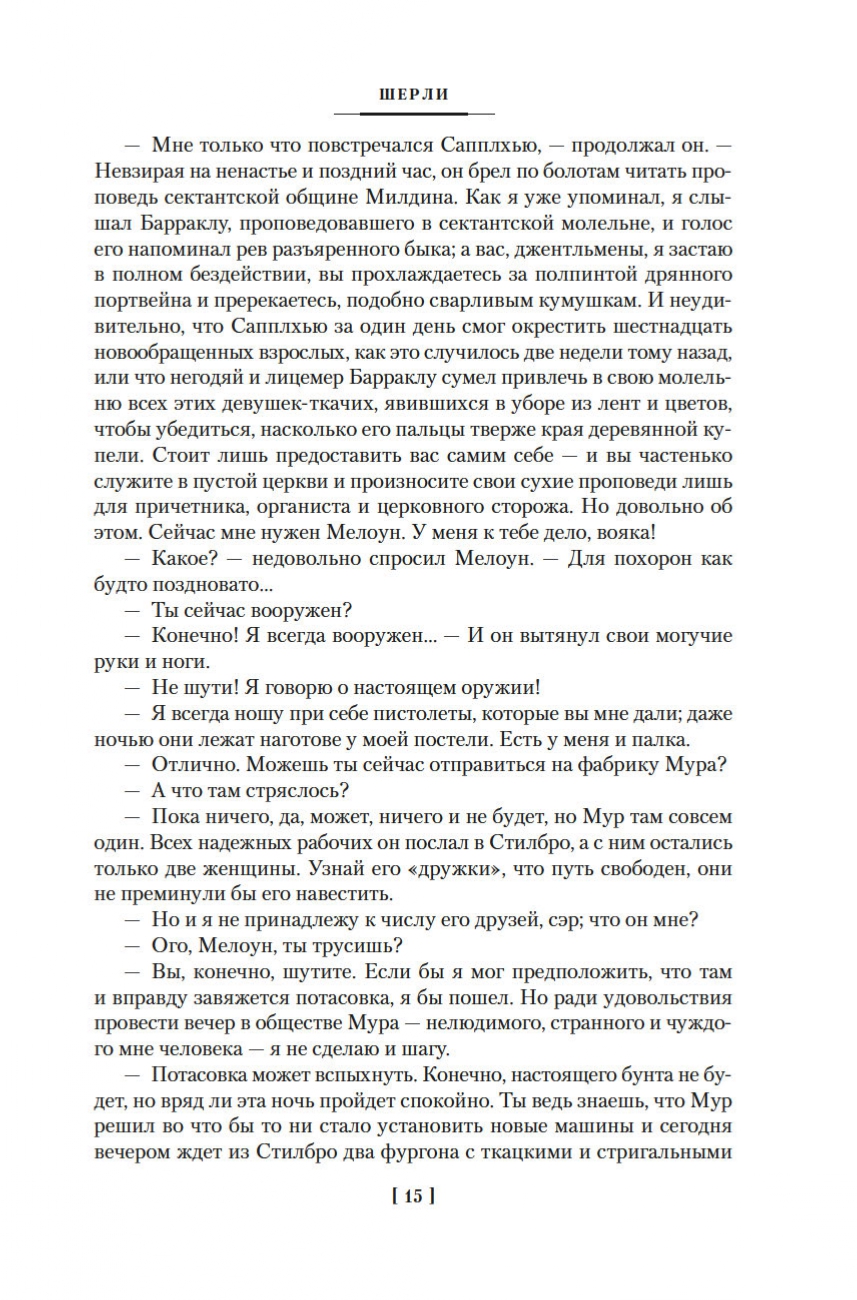 ШЕРЛИ

— Мне только что повстречался Сапплхью, — продолжал он. — Невзирая на ненастье и поздний час, он брел по болотам читать проповедь сектантской общине Милдина. Как я уже упоминал, я слышал Барраклу, проповедовавшего в сектантской молельне, и голос его напоминал рев разъяренного быка; а вас, джентльмены, я застаю в полном бездействии, вы прохлаждаетесь за полпинтой дрянного портвейна и пререкаетесь, подобно сварливым кумушкам. И неудивительно, что Сапплхью за один день смог окрестить шестнадцать новообращенных взрослых, как это случилось две недели тому назад, или что негодяй и лицемер Барраклу сумел привлечь в свою молельню всех этих девушек-ткачих, явившихся в уборе из лент и цветов, чтобы убедиться, насколько его пальцы тверже края деревянной купели. Стоит лишь предоставить вас самим себе — и вы частенько служите в пустой церкви и произносите свои сухие проповеди лишь для причетника, органиста и церковного сторожа. Но довольно об этом. Сейчас мне нужен Мелоун. У меня к тебе дело, вояка!

— Какое? — недовольно спросил Мелоун. — Для похорон как будто поздновато...

— Ты сейчас вооружен?

— Конечно! Я всегда вооружен... — И он вытянул свои могучие руки и ноги.

— Не шути! Я говорю о настоящем оружии!

— Я всегда ношу при себе пистолеты, которые вы мне дали; даже ночью они лежат наготове у моей постели. Есть у меня и палка.

— Отлично. Можешь ты сейчас отправиться на фабрику Мура?

— А что там стряслось?

— Пока ничего, да, может, ничего и не будет, но Мур там совсем один. Всех надежных рабочих он послал в Стилбро, а с ним остались только две женщины. Узнай его «дружки», что путь свободен, они не преминули бы его навестить.

— Но и я не принадлежу к числу его друзей, сэр; что он мне?

— Ого, Мелоун, ты трусишь?

— Вы, конечно, шутите. Если бы я мог предположить, что там и вправду завяжется потасовка, я бы пошел. Но ради удовольствия провести вечер в обществе Мура — нелюдимого, странного и чуждого мне человека — я не сделаю и шагу.

— Потасовка может вспыхнуть. Конечно, настоящего бунта не будет, но вряд ли эта ночь пройдет спокойно. Ты ведь знаешь, что Мур решил во что бы то ни стало установить новые машины и сегодня вечером ждет из Стилбро два фургона с ткацкими и стригальными

[ 15 ]